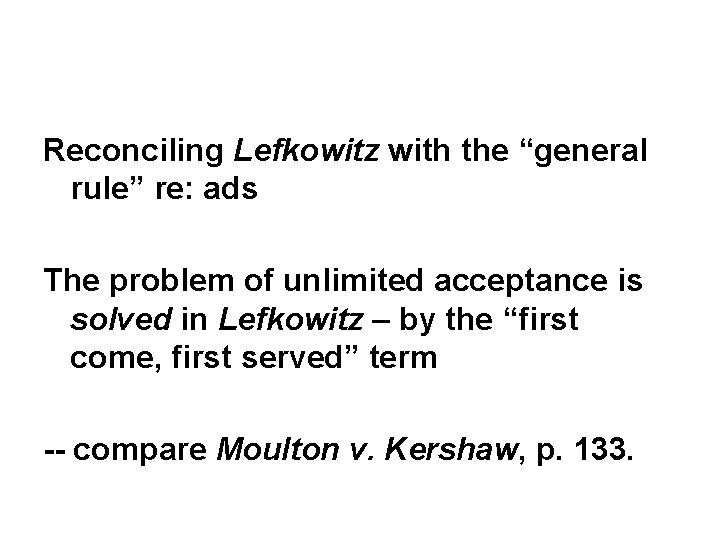 Reconciling Lefkowitz with the "general rule" re: ads

The problem of unlimited acceptance is solved in Lefkowitz – by the "first come, first served" term

-- compare Moulton v. Kershaw, p. 133.